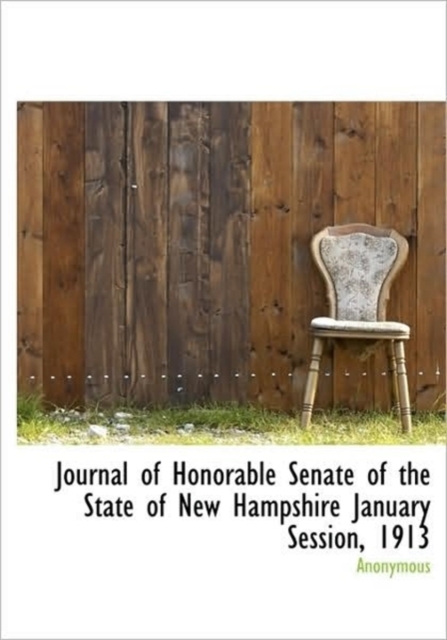 Journal of Honorable Senate of the State of New Hampshire January Session, 1913

Anonymous